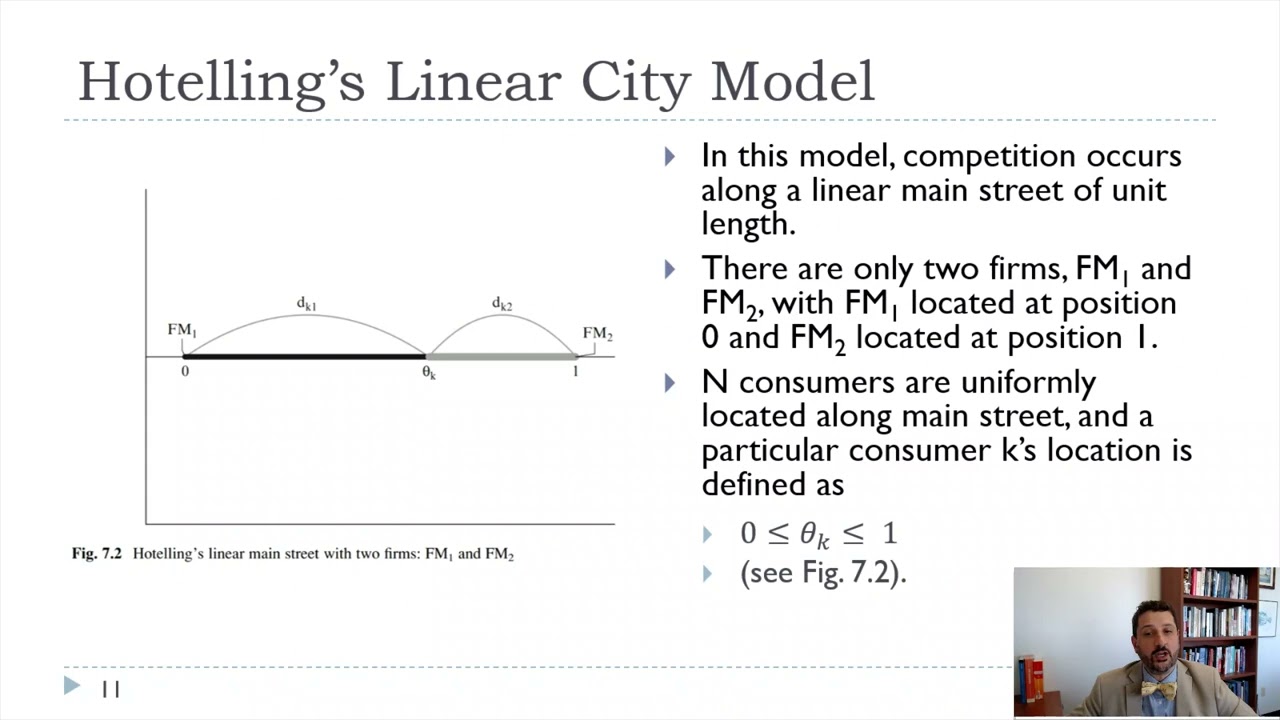 Hotelling's Linear City Model

$d_{k1}$
$d_{k2}$
$FM_1$
$FM_2$
0
$\theta_k$
1

Fig. 7.2 Hotelling's linear main street with two firms: $FM_1$ and $FM_2$

In this model, competition occurs along a linear main street of unit length.

There are only two firms, $FM_1$ and $FM_2$, with $FM_1$ located at position 0 and $FM_2$ located at position 1.

N consumers are uniformly located along main street, and a particular consumer k's location is defined as

$0 \leq \theta_k \leq 1$

(see Fig. 7.2).

11